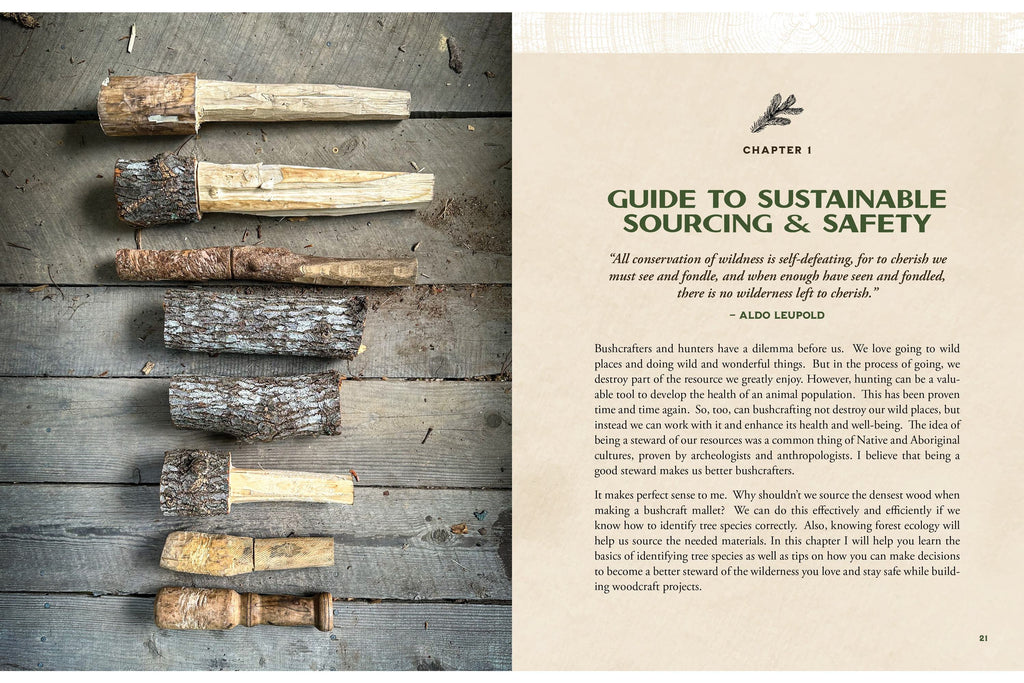 CHAPTER 1

GUIDE TO SUSTAINABLE SOURCING & SAFETY

"All conservation of wildness is self-defeating, for to cherish we must see and fondle, and when enough have seen and fondled, there is no wilderness left to cherish."

– ALDO LEUPOLD

Bushcrafters and hunters have a dilemma before us. We love going to wild places and doing wild and wonderful things. But in the process of going, we destroy part of the resource we greatly enjoy. However, hunting can be a valuable tool to develop the health of an animal population. This has been proven time and time again. So, too, can bushcrafting not destroy our wild places, but instead we can work with it and enhance its health and well-being. The idea of being a steward of our resources was a common thing of Native and Aboriginal cultures, proven by archeologists and anthropologists. I believe that being a good steward makes us better bushcrafters.

It makes perfect sense to me. Why shouldn't we source the densest wood when making a bushcraft mallet? We can do this effectively and efficiently if we know how to identify tree species correctly. Also, knowing forest ecology will help us source the needed materials. In this chapter I will help you learn the basics of identifying tree species as well as tips on how you can make decisions to become a better steward of the wilderness you love and stay safe while building woodcraft projects.

21